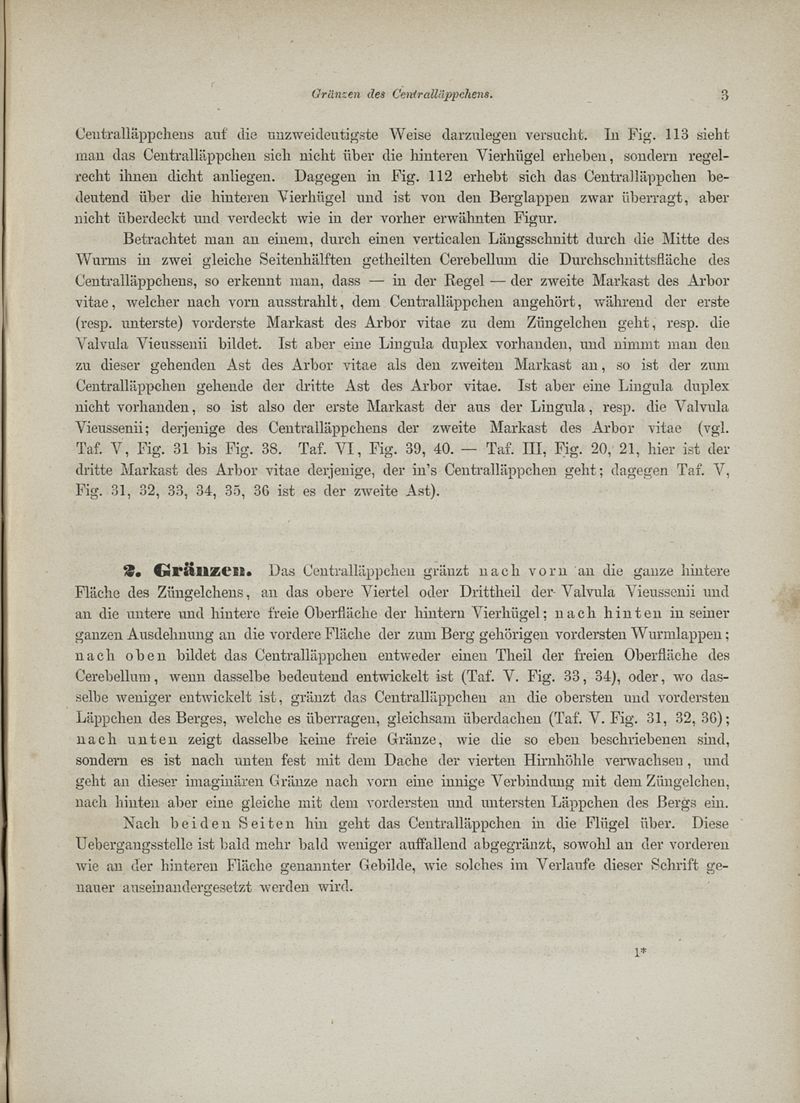 Gränzen des Centralläppchens. 3

Centralläppchens auf die unzweideutigste Weise darzulegen versucht. In Fig. 113 sieht man das Centralläppchen sich nicht über die hinteren Vierhügel erheben, sondern regelrecht ihnen dicht anliegen. Dagegen in Fig. 112 erhebt sich das Centralläppchen bedeutend über die hinteren Vierhügel und ist von den Berglappen zwar überragt, aber nicht überdeckt und verdeckt wie in der vorher erwähnten Figur.

Betrachtet man an einem, durch einen verticalen Längsschnitt durch die Mitte des Wurms in zwei gleiche Seitenhälften getheilten Cerebellum die Durchschnittsfläche des Centralläppchens, so erkennt man, dass — in der Regel — der zweite Markast des Arbor vitae, welcher nach vorn ausstrahlt, dem Centralläppchen angehört, während der erste (resp. unterste) vorderste Markast des Arbor vitae zu dem Züngelchen geht, resp. die Valvula Vieussenii bildet. Ist aber eine Lingula duplex vorhanden, und nimmt man den zu dieser gehenden Ast des Arbor vitae als den zweiten Markast an, so ist der zum Centralläppchen gehende der dritte Ast des Arbor vitae. Ist aber eine Lingula duplex nicht vorhanden, so ist also der erste Markast der aus der Lingula, resp. die Valvula Vieussenii; derjenige des Centralläppchens der zweite Markast des Arbor vitae (vgl. Taf. V, Fig. 31 bis Fig. 38. Taf. VI, Fig. 39, 40. — Taf. III, Fig. 20, 21, hier ist der dritte Markast des Arbor vitae derjenige, der in's Centralläppchen geht; dagegen Taf. V, Fig. 31, 32, 33, 34, 35, 36 ist es der zweite Ast).

2. Gränzen. Das Centralläppchen gränzt nach vorn an die ganze hintere Fläche des Züngelchens, an das obere Viertel oder Drittheil der Valvula Vieussenii und an die untere und hintere freie Oberfläche der hintern Vierhügel; nach hinten in seiner ganzen Ausdehnung an die vordere Fläche der zum Berg gehörigen vordersten Wurmlappen; nach oben bildet das Centralläppchen entweder einen Theil der freien Oberfläche des Cerebellum, wenn dasselbe bedeutend entwickelt ist (Taf. V. Fig. 33, 34), oder, wo dasselbe weniger entwickelt ist, gränzt das Centralläppchen an die obersten und vordersten Läppchen des Berges, welche es überragen, gleichsam überdachen (Taf. V. Fig. 31, 32, 36); nach unten zeigt dasselbe keine freie Gränze, wie die so eben beschriebenen sind, sondern es ist nach unten fest mit dem Dache der vierten Hirnhöhle verwachsen, und geht an dieser imaginären Gränze nach vorn eine innige Verbindung mit dem Züngelchen, nach hinten aber eine gleiche mit dem vordersten und untersten Läppchen des Bergs ein.

Nach beiden Seiten hin geht das Centralläppchen in die Flügel über. Diese Uebergangsstelle ist bald mehr bald weniger auffallend abgegränzt, sowohl an der vorderen wie an der hinteren Fläche genannter Gebilde, wie solches im Verlaufe dieser Schrift genauer auseinandergesetzt werden wird.

1*